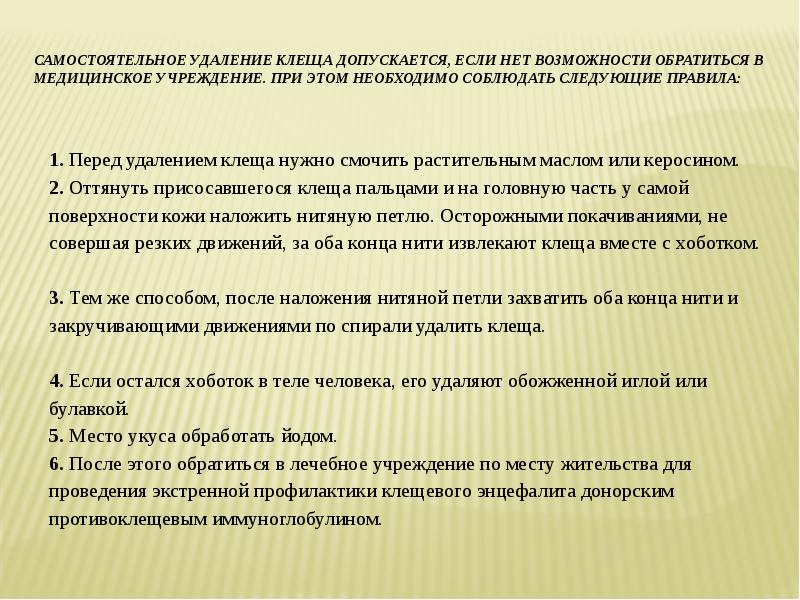 САМОСТОЯТЕЛЬНОЕ УДАЛЕНИЕ КЛЕЩА ДОПУСКАЕТСЯ, ЕСЛИ НЕТ ВОЗМОЖНОСТИ ОБРАТИТЬСЯ В МЕДИЦИНСКОЕ УЧРЕЖДЕНИЕ. ПРИ ЭТОМ НЕОБХОДИМО СОБЛЮДАТЬ СЛЕДУЮЩИЕ ПРАВИЛА:

1. Перед удалением клеща нужно смочить растительным маслом или керосином.
2. Оттянуть присосавшегося клеща пальцами и на головную часть у самой поверхности кожи наложить нитяную петлю. Осторожными покачиваниями, не совершая резких движений, за оба конца нити извлекают клеща вместе с хоботком.

3. Тем же способом, после наложения нитяной петли захватить оба конца нити и закручивающими движениями по спирали удалить клеща.

4. Если остался хоботок в теле человека, его удаляют обожженной иглой или булавкой.
5. Место укуса обработать йодом.
6. После этого обратиться в лечебное учреждение по месту жительства для проведения экстренной профилактики клещевого энцефалита донорским противоклещевым иммуноглобулином.